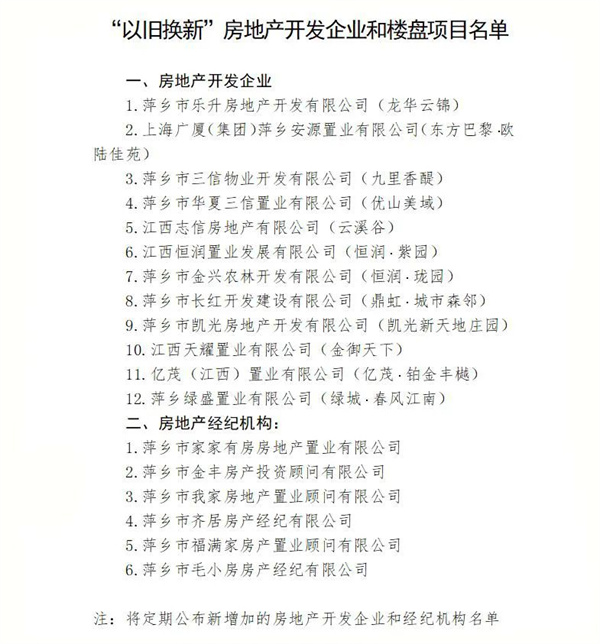 “以旧换新”房地产开发企业和楼盘项目名单

一、房地产开发企业

1. 萍乡市乐升房地产开发有限公司（龙华云锦）

2. 上海广厦(集团)萍乡安源置业有限公司(东方巴黎·欧陆佳苑)

3. 萍乡市三信物业开发有限公司（九里香醍）

4. 萍乡市华夏三信置业有限公司（优山美域）

5. 江西志信房地产有限公司（云溪谷）

6. 江西恒润置业发展有限公司（恒润·紫园）

7. 萍乡市金兴农林开发有限公司（恒润·珑园）

8. 萍乡市长红开发建设有限公司（鼎虹·城市森邻）

9. 萍乡市凯光房地产开发有限公司（凯光新天地庄园）

10. 江西天耀置业有限公司（金御天下）

11. 亿茂（江西）置业有限公司（亿茂·铂金丰樾）

12. 萍乡绿盛置业有限公司（绿城·春风江南）

二、房地产经纪机构：

1. 萍乡市家家有房房地产置业有限公司

2. 萍乡市金丰房产投资顾问有限公司

3. 萍乡市我家房地产置业顾问有限公司

4. 萍乡市齐居房产经纪有限公司

5. 萍乡市福满家房产置业顾问有限公司

6. 萍乡市毛小房房产经纪有限公司

注：将定期公布新增加的房地产开发企业和经纪机构名单